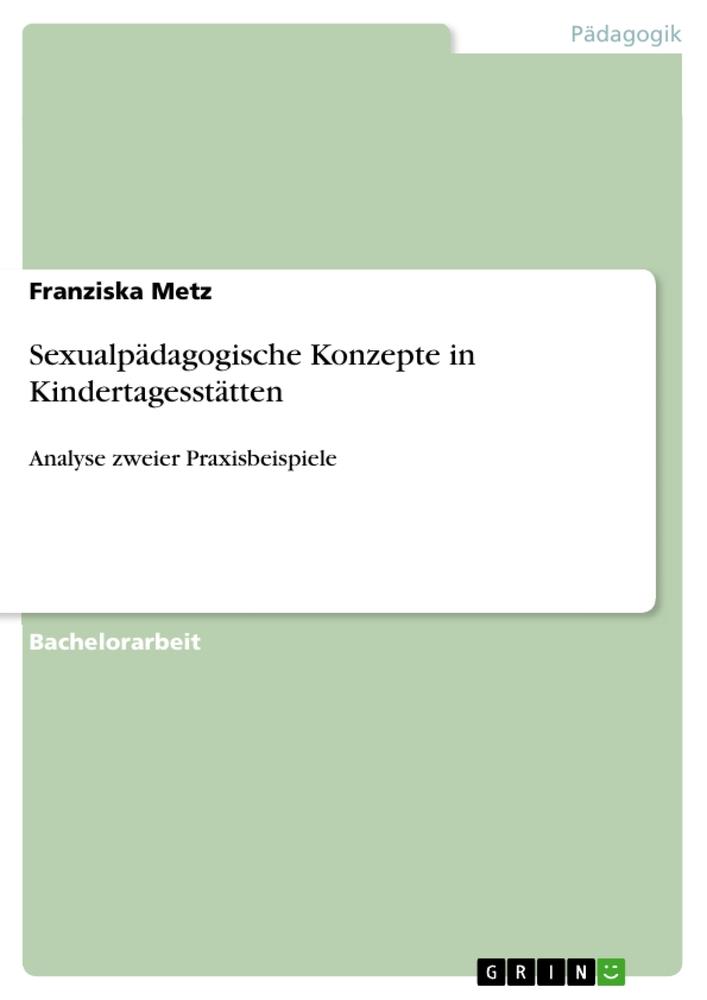 Pädagogik

Franziska Metz

Sexualpädagogische Konzepte in Kindertagesstätten

Analyse zweier Praxisbeispiele

Bachelorarbeit

GRIN